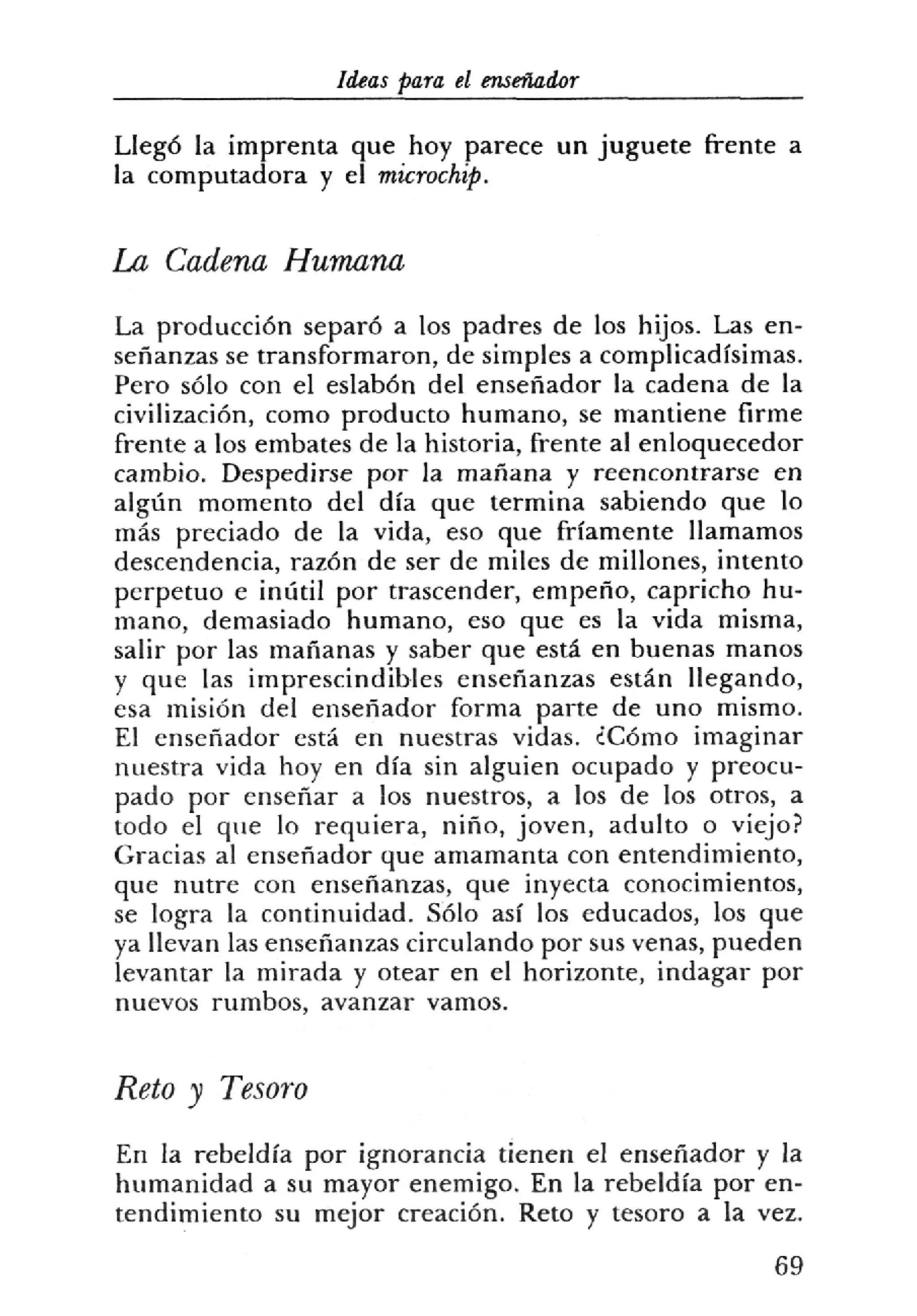 Ideas para el enseñador

Llegó la imprenta que hoy parece un juguete frente a la computadora y el microchip.

La Cadena Humana

La producción separó a los padres de los hijos. Las enseñanzas se transformaron, de simples a complicadísimas. Pero sólo con el eslabón del enseñador la cadena de la civilización, como producto humano, se mantiene firme frente a los embates de la historia, frente al enloquecedor cambio. Despedirse por la mañana y reencontrarse en algún momento del día que termina sabiendo que lo más preciado de la vida, eso que fríamente llamamos descendencia, razón de ser de miles de millones, intento perpetuo e inútil por trascender, empeño, capricho humano, demasiado humano, eso que es la vida misma, salir por las mañanas y saber que está en buenas manos y que las imprescindibles enseñanzas están llegando, esa misión del enseñador forma parte de uno mismo. El enseñador está en nuestras vidas. ¿Cómo imaginar nuestra vida hoy en día sin alguien ocupado y preocupado por enseñar a los nuestros, a los de los otros, a todo el que lo requiera, niño, joven, adulto o viejo? Gracias al enseñador que amamanta con entendimiento, que nutre con enseñanzas, que inyecta conocimientos, se logra la continuidad. Sólo así los educados, los que ya llevan las enseñanzas circulando por sus venas, pueden levantar la mirada y otear en el horizonte, indagar por nuevos rumbos, avanzar vamos.

Reto y Tesoro

En la rebeldía por ignorancia tienen el enseñador y la humanidad a su mayor enemigo. En la rebeldía por entendimiento su mejor creación. Reto y tesoro a la vez.

69